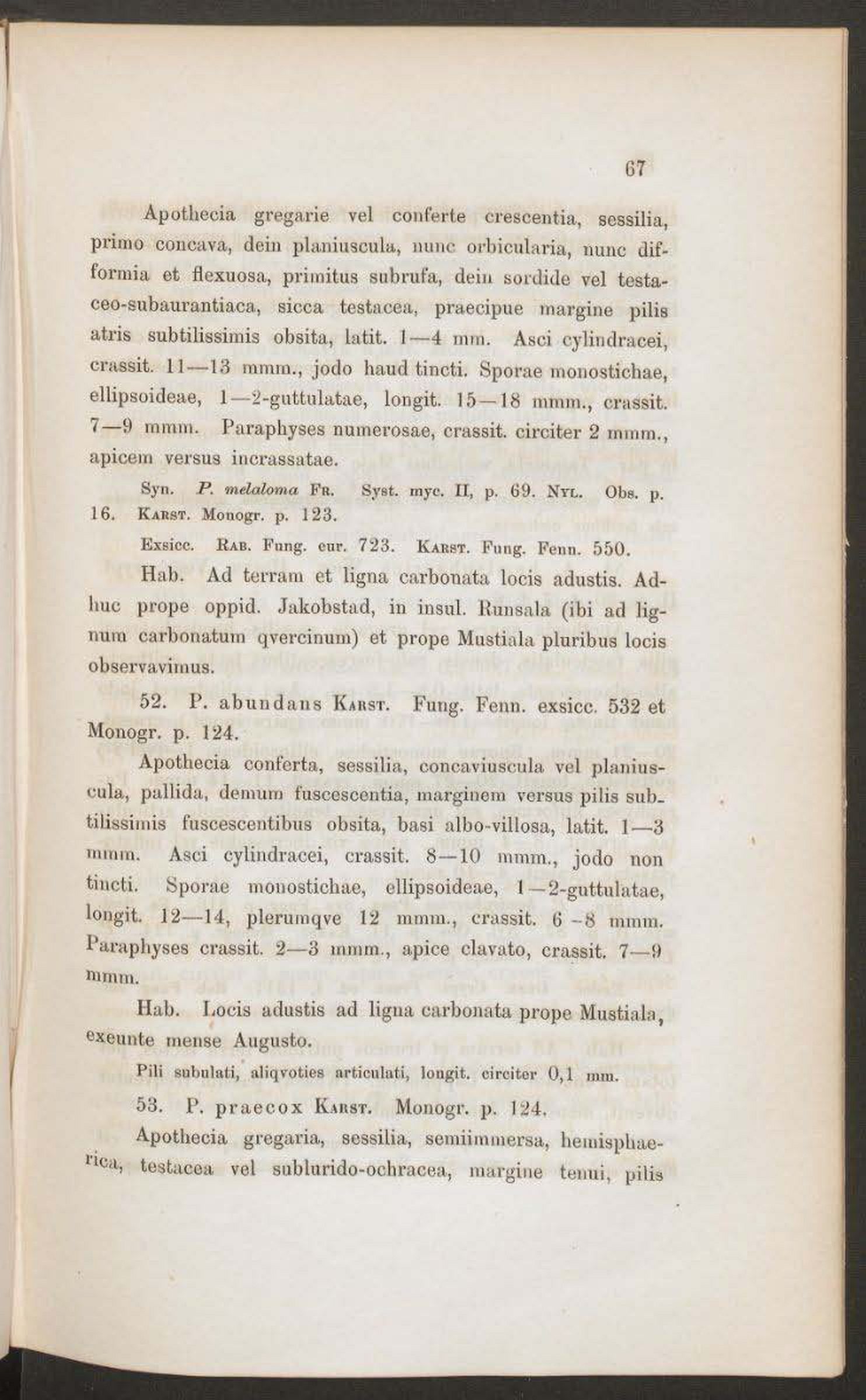 67

Apothecia gregarie vel conferte crescentia, sessilia, primo concava, dein planiuscula, nunc orbicularia, nunc difformia et flexuosa, primitus subrufa, dein sordide vel testaceo-subaurantiaca, sicca testacea, praecipue margine pilis atris subtilissimis obsita, latit. 1—4 mm. Asci cylindracei, crassit. 11—13 mmm., jodo haud tincti. Sporae monostichae, ellipsoideae, 1—2-guttulatae, longit. 15—18 mmm., crassit. 7—9 mmm. Paraphyses numerosae, crassit. circiter 2 mmm., apicem versus incrassatae.

Syn. P. melaloma Fr. Syst. myc. II, p. 69. Nyl. Obs. p. 16. Karst. Monogr. p. 123.

Exsicc. Rab. Fung. eur. 723. Karst. Fung. Fenn. 550.

Hab. Ad terram et ligna carbonata locis adustis. Adhuc prope oppid. Jakobstad, in insul. Runsala (ibi ad lignum carbonatum qvercinum) et prope Mustiala pluribus locis observavimus.

52. P. abundans Karst. Fung. Fenn. exsicc. 532 et Monogr. p. 124.

Apothecia conferta, sessilia, concaviuscula vel planiuscula, pallida, demum fuscescentia, marginem versus pilis subtilissimis fuscescentibus obsita, basi albo-villosa, latit. 1—3 mmm. Asci cylindracei, crassit. 8—10 mmm., jodo non tincti. Sporae monostichae, ellipsoideae, 1—2-guttulatae, longit. 12—14, plerumqve 12 mmm., crassit. 6—8 mmm. Paraphyses crassit. 2—3 mmm., apice clavato, crassit. 7—9 mmm.

Hab. Locis adustis ad ligna carbonata prope Mustiala, exeunte mense Augusto.

Pili subulati, aliqvoties articulati, longit. circiter 0,1 mm.

53. P. praecox Karst. Monogr. p. 124.

Apothecia gregaria, sessilia, semiimmersa, hemisphaerica, testacea vel sublurido-ochracea, margine tenui, pilis